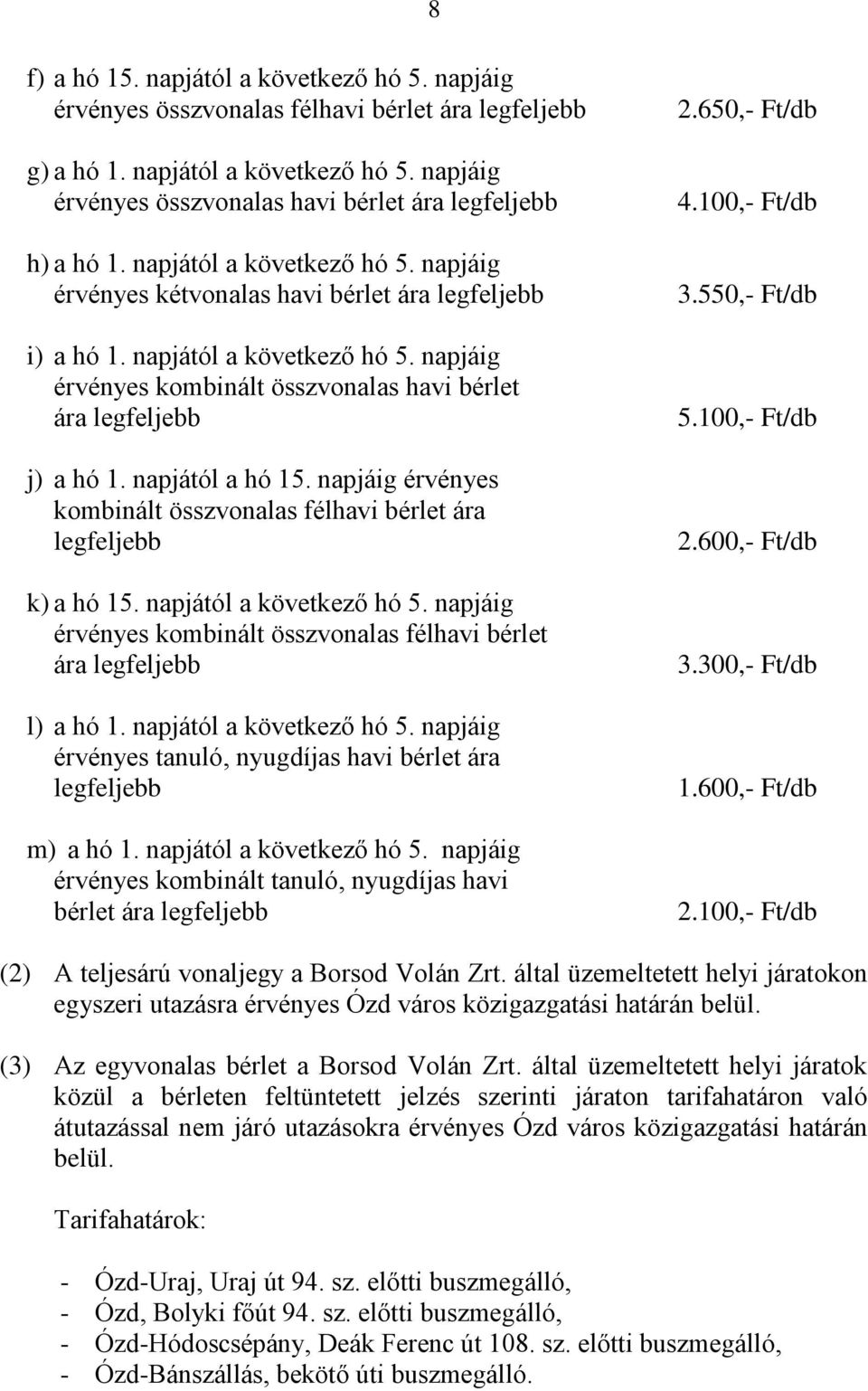 8

f) a hó 15. napjától a következő hó 5. napjáig érvényes összvonalas félhavi bérlet ára legfeljebb 2.650,- Ft/db

g) a hó 1. napjától a következő hó 5. napjáig érvényes összvonalas havi bérlet ára legfeljebb 4.100,- Ft/db

h) a hó 1. napjától a következő hó 5. napjáig érvényes kétvonalas havi bérlet ára legfeljebb 3.550,- Ft/db

i) a hó 1. napjától a következő hó 5. napjáig érvényes kombinált összvonalas havi bérlet ára legfeljebb 5.100,- Ft/db

j) a hó 1. napjától a hó 15. napjáig érvényes kombinált összvonalas félhavi bérlet ára legfeljebb 2.600,- Ft/db

k) a hó 15. napjától a következő hó 5. napjáig érvényes kombinált összvonalas félhavi bérlet ára legfeljebb 3.300,- Ft/db

l) a hó 1. napjától a következő hó 5. napjáig érvényes tanuló, nyugdíjas havi bérlet ára legfeljebb 1.600,- Ft/db

m) a hó 1. napjától a következő hó 5. napjáig érvényes kombinált tanuló, nyugdíjas havi bérlet ára legfeljebb 2.100,- Ft/db

(2) A teljesárú vonaljegy a Borsod Volán Zrt. által üzemeltetett helyi járatokon egyszeri utazásra érvényes Ózd város közigazgatási határán belül.

(3) Az egyvonalas bérlet a Borsod Volán Zrt. által üzemeltetett helyi járatok közül a bérleten feltüntetett jelzés szerinti járaton tarifahatáron való átutazással nem járó utazásokra érvényes Ózd város közigazgatási határán belül.

Tarifahatárok:

- Ózd-Uraj, Uraj út 94. sz. előtti buszmegálló,
- Ózd, Bolyki főút 94. sz. előtti buszmegálló,
- Ózd-Hódoscsépány, Deák Ferenc út 108. sz. előtti buszmegálló,
- Ózd-Bánszállás, bekötő úti buszmegálló.